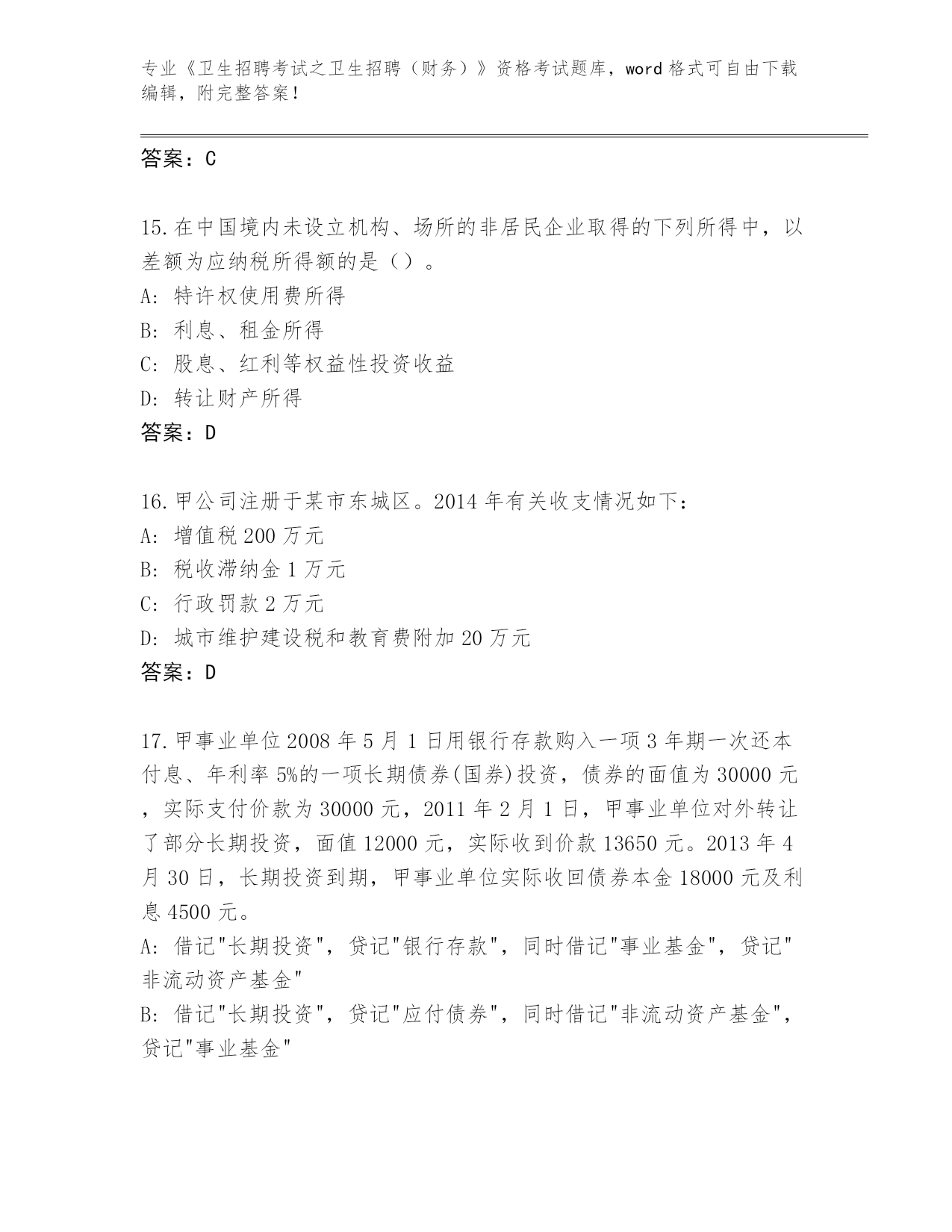 专业《卫生招聘考试之卫生招聘（财务）》资格考试题库，word 格式可自由下载编辑，附完整答案！

答案：C

15.在中国境内未设立机构、场所的非居民企业取得的下列所得中，以差额为应纳税所得额的是（）。
A: 特许权使用费所得
B: 利息、租金所得
C: 股息、红利等权益性投资收益
D: 转让财产所得
答案：D

16.甲公司注册于某市东城区。2014 年有关收支情况如下：
A: 增值税 200 万元
B: 税收滞纳金 1 万元
C: 行政罚款 2 万元
D: 城市维护建设税和教育费附加 20 万元
答案：D

17.甲事业单位 2008 年 5 月 1 日用银行存款购入一项 3 年期一次还本付息、年利率 5%的一项长期债券(国券)投资，债券的面值为 30000 元，实际支付价款为 30000 元，2011 年 2 月 1 日，甲事业单位对外转让了部分长期投资，面值 12000 元，实际收到价款 13650 元。2013 年 4 月 30 日，长期投资到期，甲事业单位实际收回债券本金 18000 元及利息 4500 元。
A: 借记"长期投资"，贷记"银行存款"，同时借记"事业基金"，贷记"非流动资产基金"
B: 借记"长期投资"，贷记"应付债券"，同时借记"非流动资产基金"，贷记"事业基金"